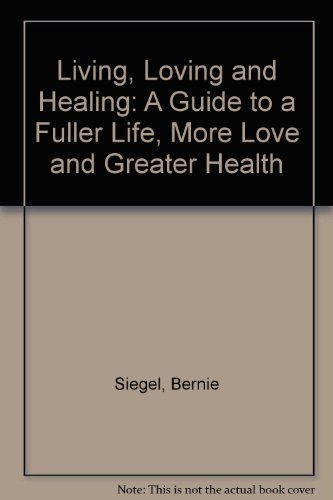 Living, Loving and Healing: A Guide to a Fuller Life, More Love and Greater Health

Siegel, Bernie

Note: This is not the actual book cover